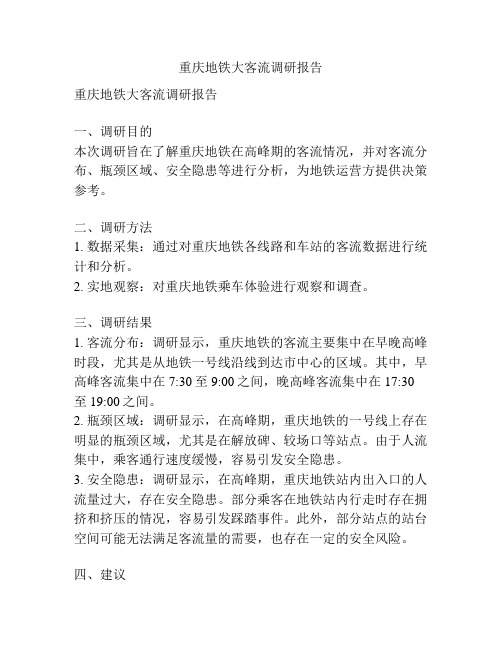 重庆地铁大客流调研报告

重庆地铁大客流调研报告

一、调研目的
本次调研旨在了解重庆地铁在高峰期的客流情况，并对客流分布、瓶颈区域、安全隐患等进行分析，为地铁运营方提供决策参考。

二、调研方法
1. 数据采集：通过对重庆地铁各线路和车站的客流数据进行统计和分析。
2. 实地观察：对重庆地铁乘车体验进行观察和调查。

三、调研结果
1. 客流分布：调研显示，重庆地铁的客流主要集中在早晚高峰时段，尤其是从地铁一号线沿线到达市中心的区域。其中，早高峰客流集中在 7:30 至 9:00 之间，晚高峰客流集中在 17:30 至 19:00 之间。
2. 瓶颈区域：调研显示，在高峰期，重庆地铁的一号线上存在明显的瓶颈区域，尤其是在解放碑、较场口等站点。由于人流集中，乘客通行速度缓慢，容易引发安全隐患。
3. 安全隐患：调研显示，在高峰期，重庆地铁站内出入口的人流量过大，存在安全隐患。部分乘客在地铁站内行走时存在拥挤和挤压的情况，容易引发踩踏事件。此外，部分站点的站台空间可能无法满足客流量的需要，也存在一定的安全风险。

四、建议